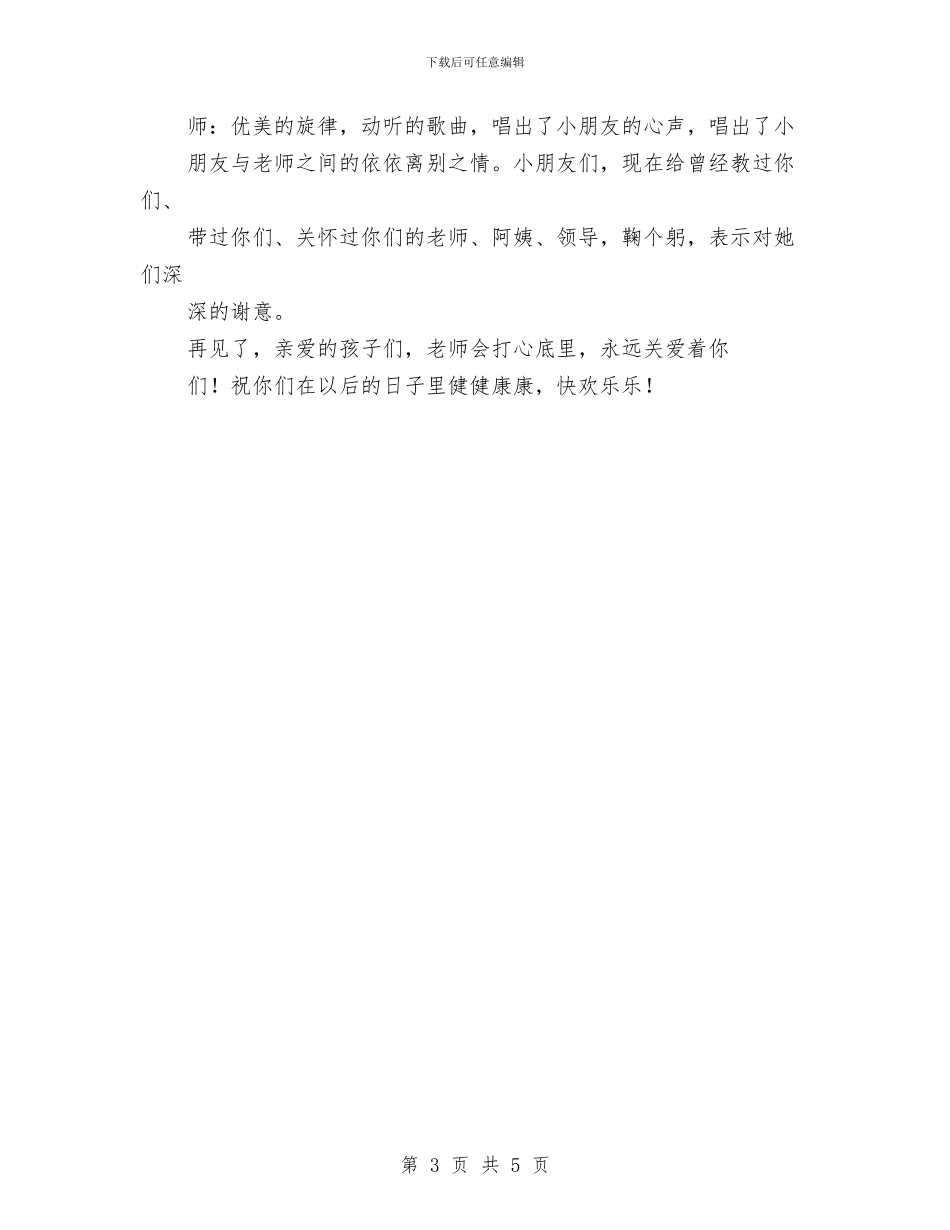 下载后可任意编辑

师：优美的旋律，动听的歌曲，唱出了小朋友的心声，唱出了小朋友与老师之间的依依离别之情。小朋友们，现在给曾经教过你们、

带过你们、关怀过你们的老师、阿姨、领导，鞠个躬，表示对她们深

深的谢意。

再见了，亲爱的孩子们，老师会打心底里，永远关爱着你们！祝你们在以后的日子里健健康康，快欢乐乐！

第 3 页 共 5 页